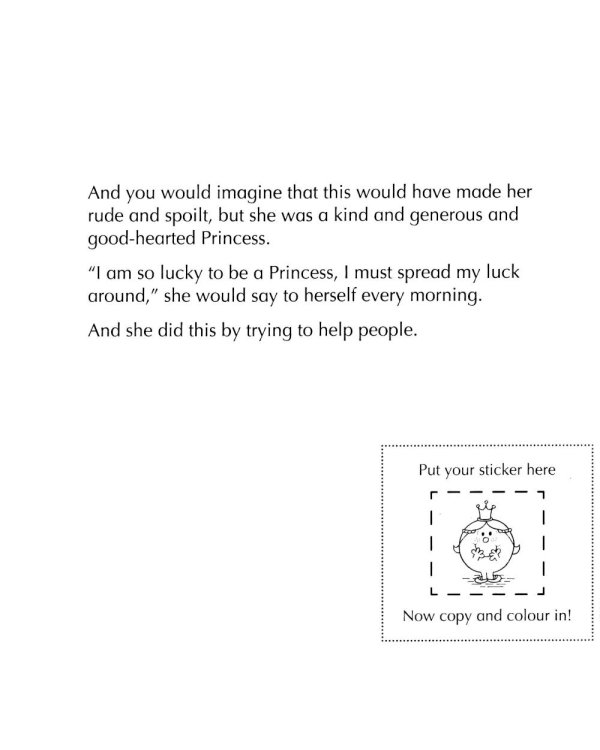 And you would imagine that this would have made her rude and spoilt, but she was a kind and generous and good-hearted Princess.

"I am so lucky to be a Princess, I must spread my luck around," she would say to herself every morning.

And she did this by trying to help people.

Put your sticker here

Now copy and colour in!